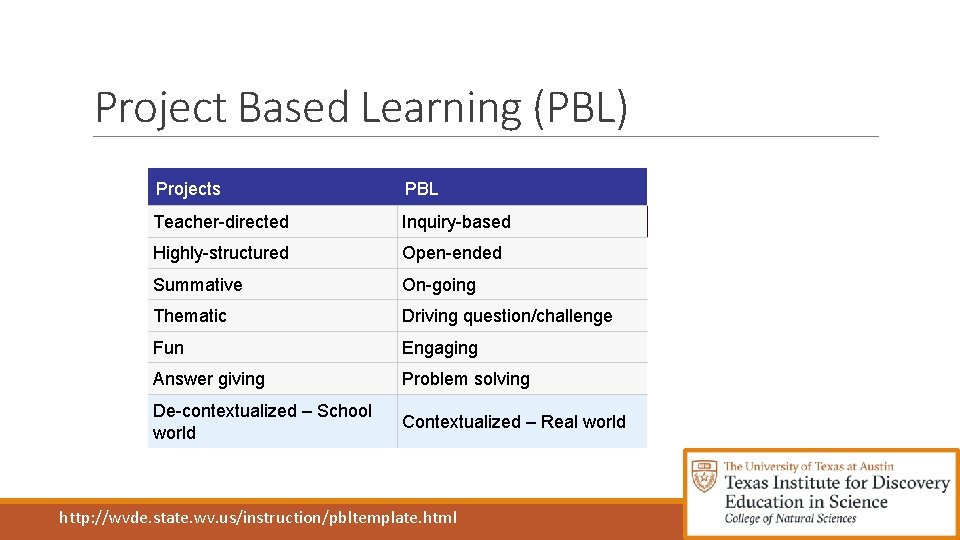 Project Based Learning (PBL)

| Projects | PBL |
|---|---|
| Teacher-directed | Inquiry-based |
| Highly-structured | Open-ended |
| Summative | On-going |
| Thematic | Driving question/challenge |
| Fun | Engaging |
| Answer giving | Problem solving |
| De-contextualized – School world | Contextualized – Real world |

http://wvde.state.wv.us/instruction/pbltemplate.html

The University of Texas at Austin
Texas Institute for Discovery Education in Science
College of Natural Sciences